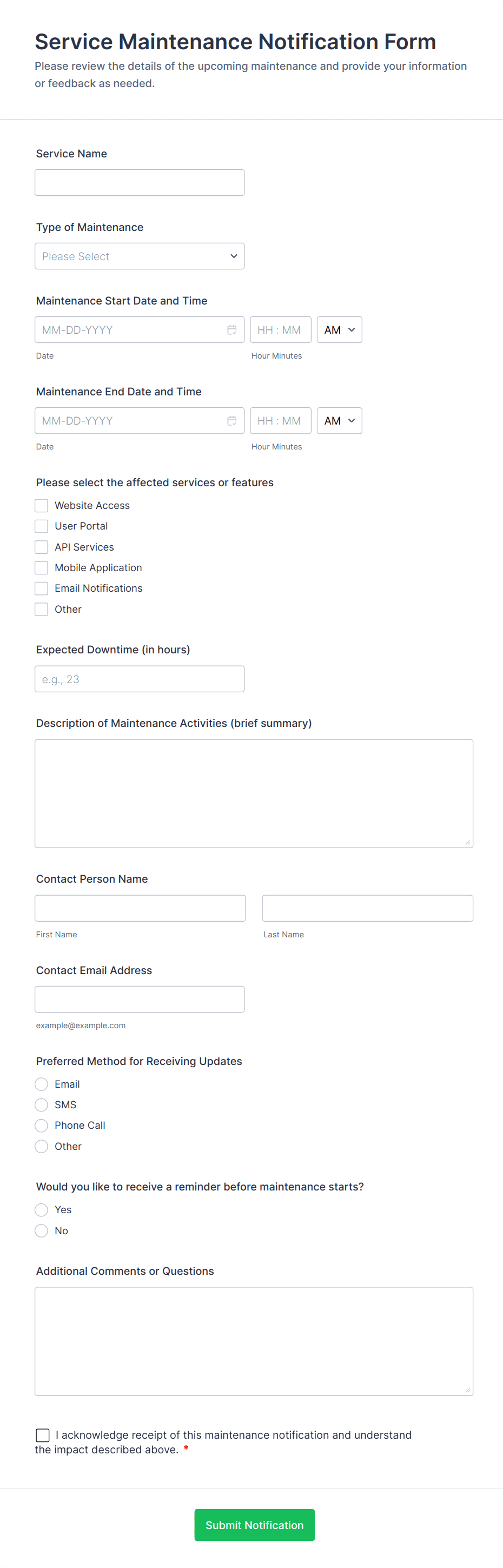 Service Maintenance Notification Form

Please review the details of the upcoming maintenance and provide your information or feedback as needed.

Service Name

Type of Maintenance

Please Select

Maintenance Start Date and Time

MM-DD-YYYY

HH : MM

AM

Date

Hour Minutes

Maintenance End Date and Time

MM-DD-YYYY

HH : MM

AM

Date

Hour Minutes

Please select the affected services or features

Website Access

User Portal

API Services

Mobile Application

Email Notifications

Other

Expected Downtime (in hours)

e.g., 23

Description of Maintenance Activities (brief summary)

Contact Person Name

First Name

Last Name

Contact Email Address

example@example.com

Preferred Method for Receiving Updates

Email

SMS

Phone Call

Other

Would you like to receive a reminder before maintenance starts?

Yes

No

Additional Comments or Questions

I acknowledge receipt of this maintenance notification and understand the impact described above. *

Submit Notification